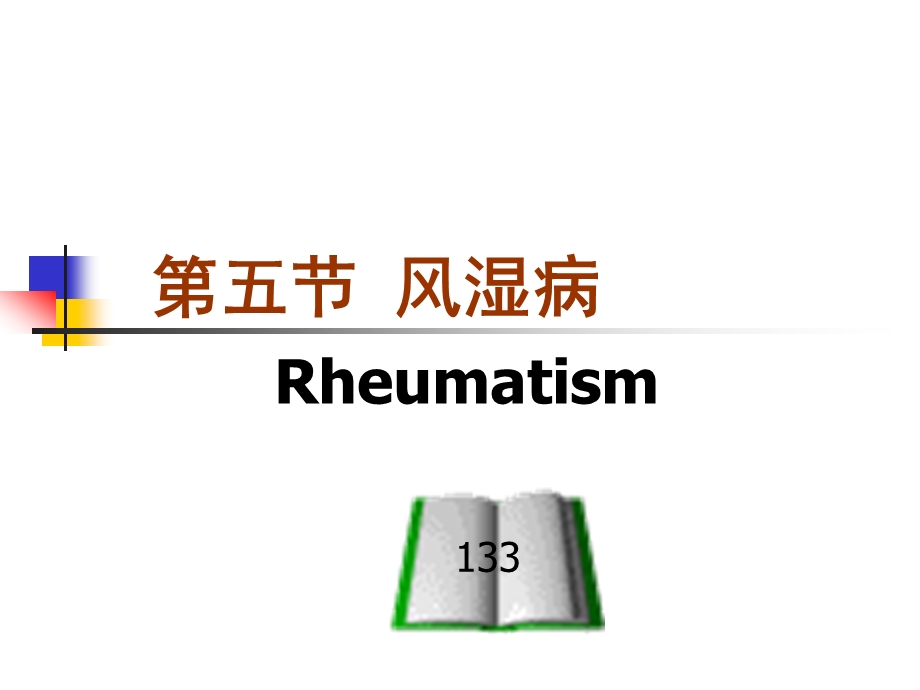 第五节 风湿病

Rheumatism

133